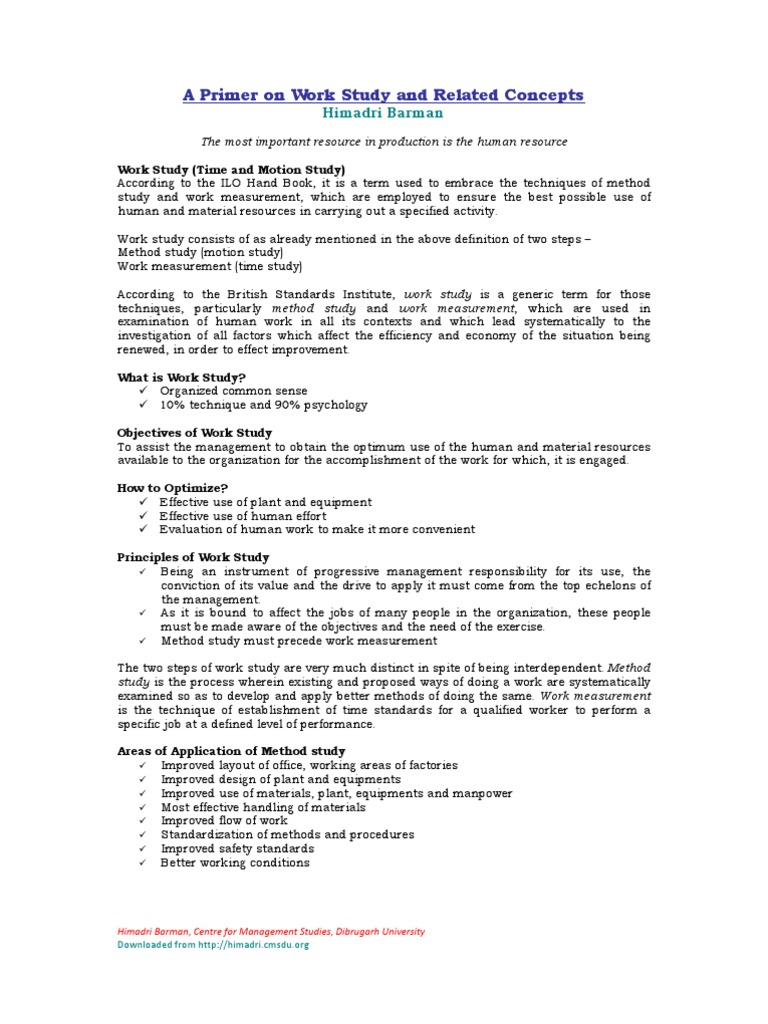 A Primer on Work Study and Related Concepts
Himadri Barman

The most important resource in production is the human resource

Work Study (Time and Motion Study)
According to the ILO Hand Book, it is a term used to embrace the techniques of method study and work measurement, which are employed to ensure the best possible use of human and material resources in carrying out a specified activity.

Work study consists of as already mentioned in the above definition of two steps –
Method study (motion study)
Work measurement (time study)

According to the British Standards Institute, work study is a generic term for those techniques, particularly method study and work measurement, which are used in examination of human work in all its contexts and which lead systematically to the investigation of all factors which affect the efficiency and economy of the situation being renewed, in order to effect improvement.

What is Work Study?
✓ Organized common sense
✓ 10% technique and 90% psychology

Objectives of Work Study
To assist the management to obtain the optimum use of the human and material resources available to the organization for the accomplishment of the work for which, it is engaged.

How to Optimize?
✓ Effective use of plant and equipment
✓ Effective use of human effort
✓ Evaluation of human work to make it more convenient

Principles of Work Study
✓ Being an instrument of progressive management responsibility for its use, the conviction of its value and the drive to apply it must come from the top echelons of the management.
✓ As it is bound to affect the jobs of many people in the organization, these people must be made aware of the objectives and the need of the exercise.
✓ Method study must precede work measurement

The two steps of work study are very much distinct in spite of being interdependent. Method study is the process wherein existing and proposed ways of doing a work are systematically examined so as to develop and apply better methods of doing the same. Work measurement is the technique of establishment of time standards for a qualified worker to perform a specific job at a defined level of performance.

Areas of Application of Method study
✓ Improved layout of office, working areas of factories
✓ Improved design of plant and equipments
✓ Improved use of materials, plant, equipments and manpower
✓ Most effective handling of materials
✓ Improved flow of work
✓ Standardization of methods and procedures
✓ Improved safety standards
✓ Better working conditions

Himadri Barman, Centre for Management Studies, Dibrugarh University
Downloaded from http://himadri.cmsdu.org